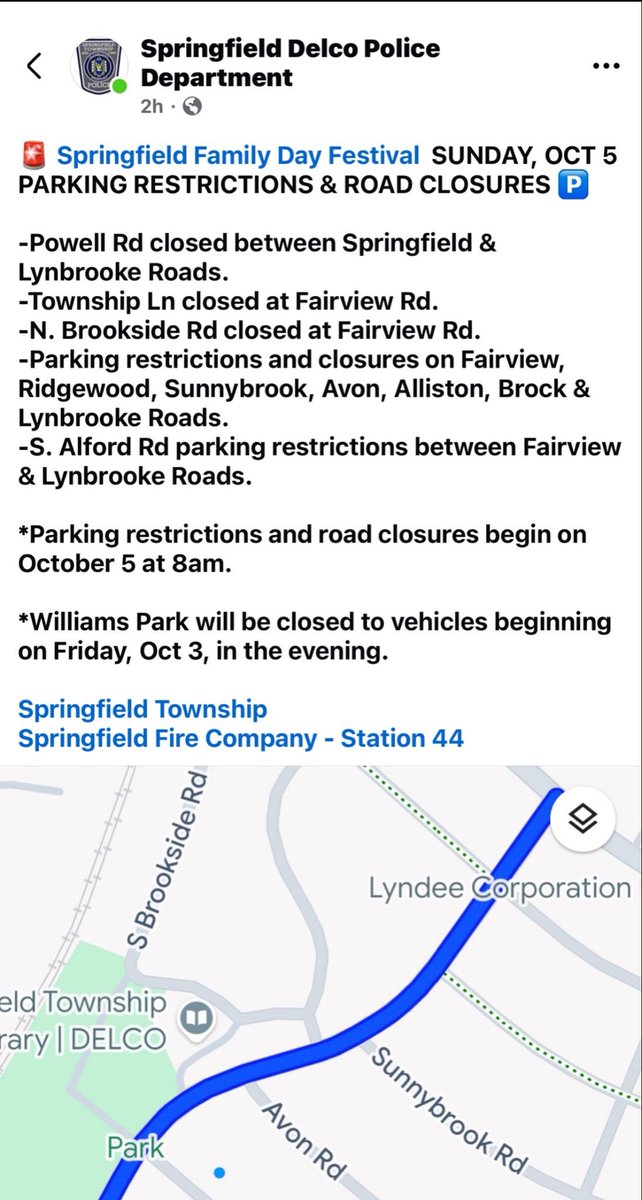 Springfield Delco Police Department
2h ·

🚨 Springfield Family Day Festival SUNDAY, OCT 5 PARKING RESTRICTIONS & ROAD CLOSURES 🅿️

-Powell Rd closed between Springfield & Lynbrooke Roads.
-Township Ln closed at Fairview Rd.
-N. Brookside Rd closed at Fairview Rd.
-Parking restrictions and closures on Fairview, Ridgewood, Sunnybrook, Avon, Alliston, Brock & Lynbrooke Roads.
-S. Alford Rd parking restrictions between Fairview & Lynbrooke Roads.

*Parking restrictions and road closures begin on October 5 at 8am.

*Williams Park will be closed to vehicles beginning on Friday, Oct 3, in the evening.

Springfield Township
Springfield Fire Company - Station 44

S Brookside Rd
Lyndee Corporation
eld Township
rary | DELCO
Sunnybrook Rd
Avon Rd
Park